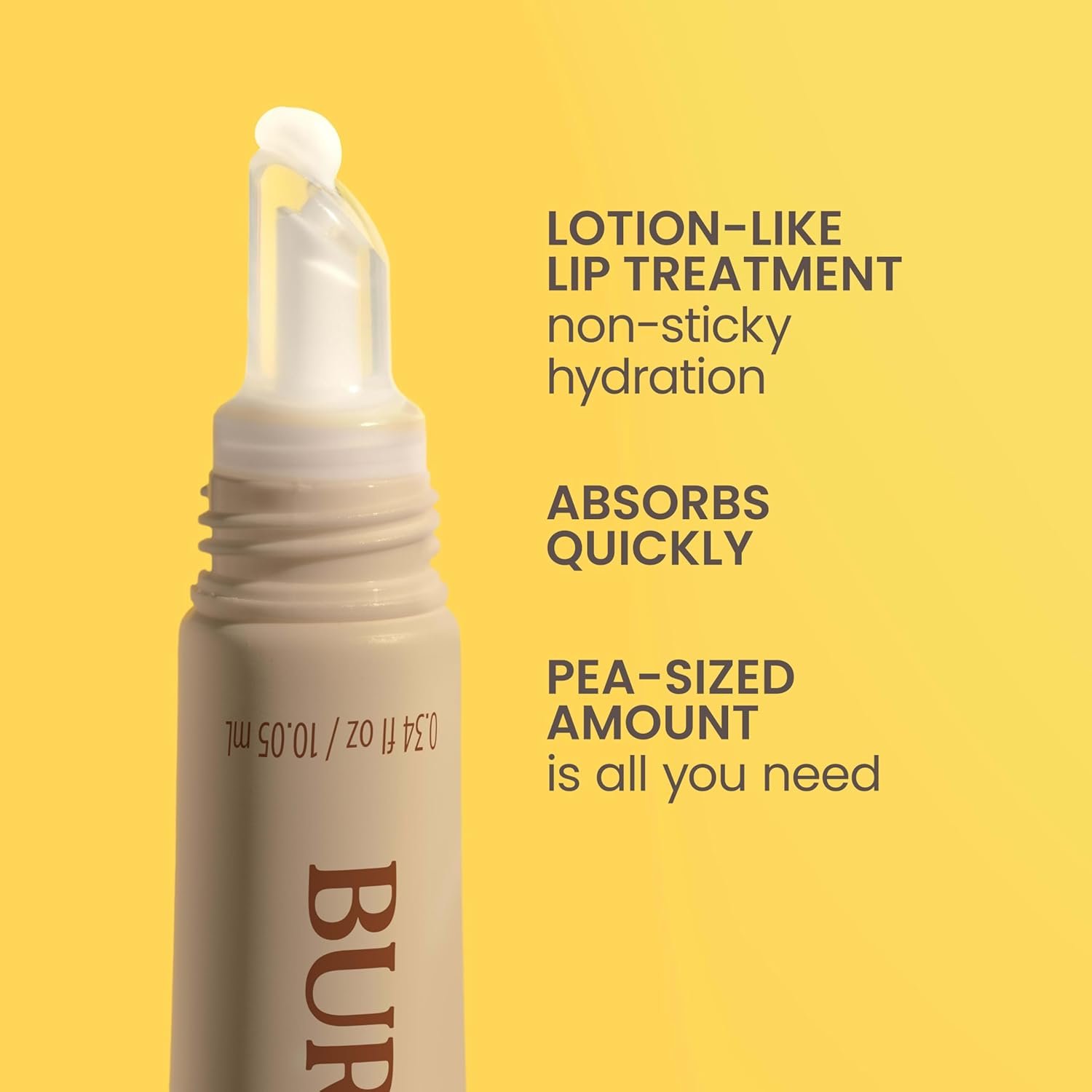 0.34 fl oz / 10.05 mL

BUR

LOTION-LIKE LIP TREATMENT
non-sticky hydration

ABSORBS QUICKLY

PEA-SIZED AMOUNT
is all you need